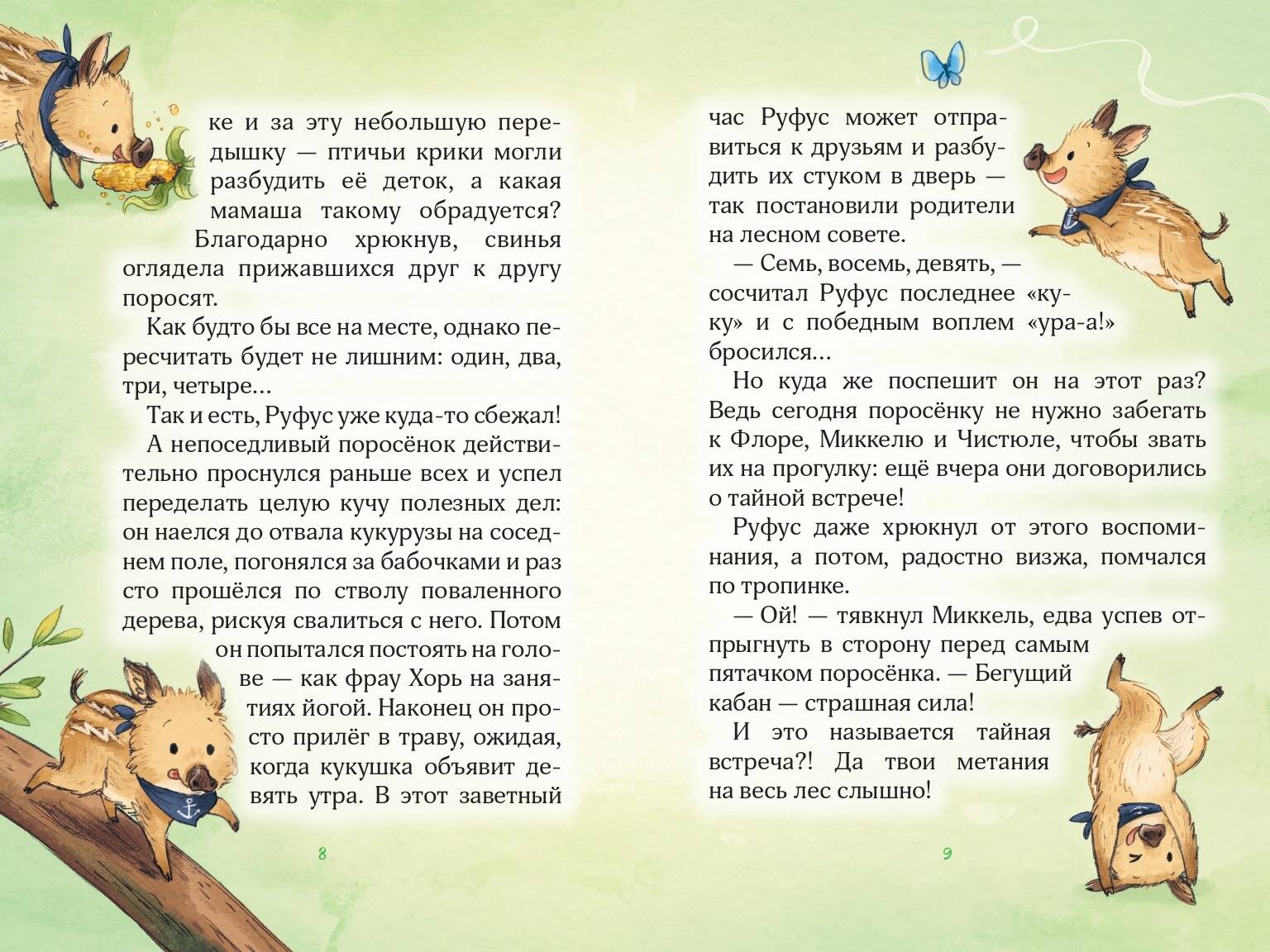 ке и за эту небольшую передышку — птичьи крики могли разбудить её деток, а какая мамаша такому обрадуется?

Благодарно хрюкнув, свинья оглядела прижавшихся друг к другу поросят.

Как будто бы все на месте, однако пересчитать будет не лишним: один, два, три, четыре...

Так и есть, Руфус уже куда-то сбежал!

А непоседливый поросёнок действительно проснулся раньше всех и успел переделать целую кучу полезных дел: он наелся до отвала кукурузы на соседнем поле, погонялся за бабочками и раз сто прошёлся по стволу поваленного дерева, рискуя свалиться с него. Потом он попытался постоять на голове — как фрау Хорь на занятиях йогой. Наконец он просто прилёг в траву, ожидая, когда кукушка объявит девять утра. В этот заветный

8

час Руфус может отправиться к друзьям и разбудить их стуком в дверь — так постановили родители на лесном совете.

— Семь, восемь, девять, — сосчитал Руфус последнее «ку-ку» и с победным воплем «ура-а!» бросился...

Но куда же поспешит он на этот раз? Ведь сегодня поросёнку не нужно забегать к Флоре, Миккелю и Чистюле, чтобы звать их на прогулку: ещё вчера они договорились о тайной встрече!

Руфус даже хрюкнул от этого воспоминания, а потом, радостно визжа, помчался по тропинке.

— Ой! — тявкнул Миккель, едва успев отпрыгнуть в сторону перед самым пятачком поросёнка. — Бегущий кабан — страшная сила!

И это называется тайная встреча?! Да твои метания на весь лес слышно!

9